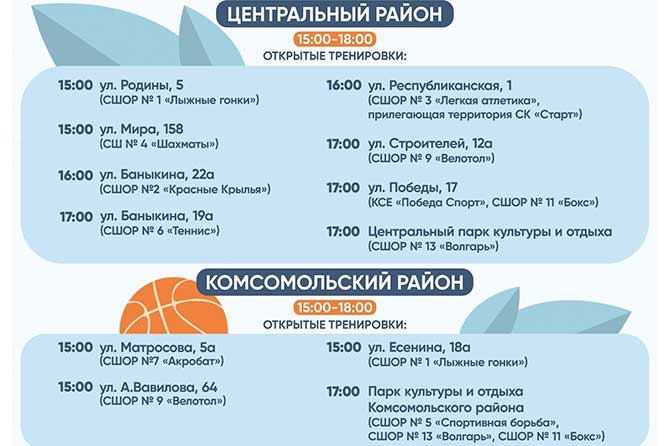 ЦЕНТРАЛЬНЫЙ РАЙОН

15:00-18:00

ОТКРЫТЫЕ ТРЕНИРОВКИ:

15:00 ул. Родины, 5
(СШОР № 1 «Лыжные гонки»)

15:00 ул. Мира, 158
(СШ № 4 «Шахматы»)

16:00 ул. Баныкина, 22а
(СШОР №2 «Красные Крылья»)

17:00 ул. Баныкина, 19а
(СШОР № 6 «Теннис»)

16:00 ул. Республиканская, 1
(СШОР № 3 «Легкая атлетика», прилегающая территория СК «Старт»)

17:00 ул. Строителей, 12а
(СШОР № 9 «Велотол»)

17:00 ул. Победы, 17
(КСЕ «Победа Спорт», СШОР № 11 «Бокс»)

17:00 Центральный парк культуры и отдыха
(СШОР № 13 «Волгарь»)

КОМСОМОЛЬСКИЙ РАЙОН

15:00-18:00

ОТКРЫТЫЕ ТРЕНИРОВКИ:

15:00 ул. Матросова, 5а
(СШОР №7 «Акробат»)

15:00 ул. А.Вавилова, 64
(СШОР № 9 «Велотол»)

15:00 ул. Есенина, 18а
(СШОР № 1 «Лыжные гонки»)

17:00 Парк культуры и отдыха Комсомольского района
(СШОР № 5 «Спортивная борьба», СШОР № 13 «Волгарь», СШОР № 11 «Бокс»)